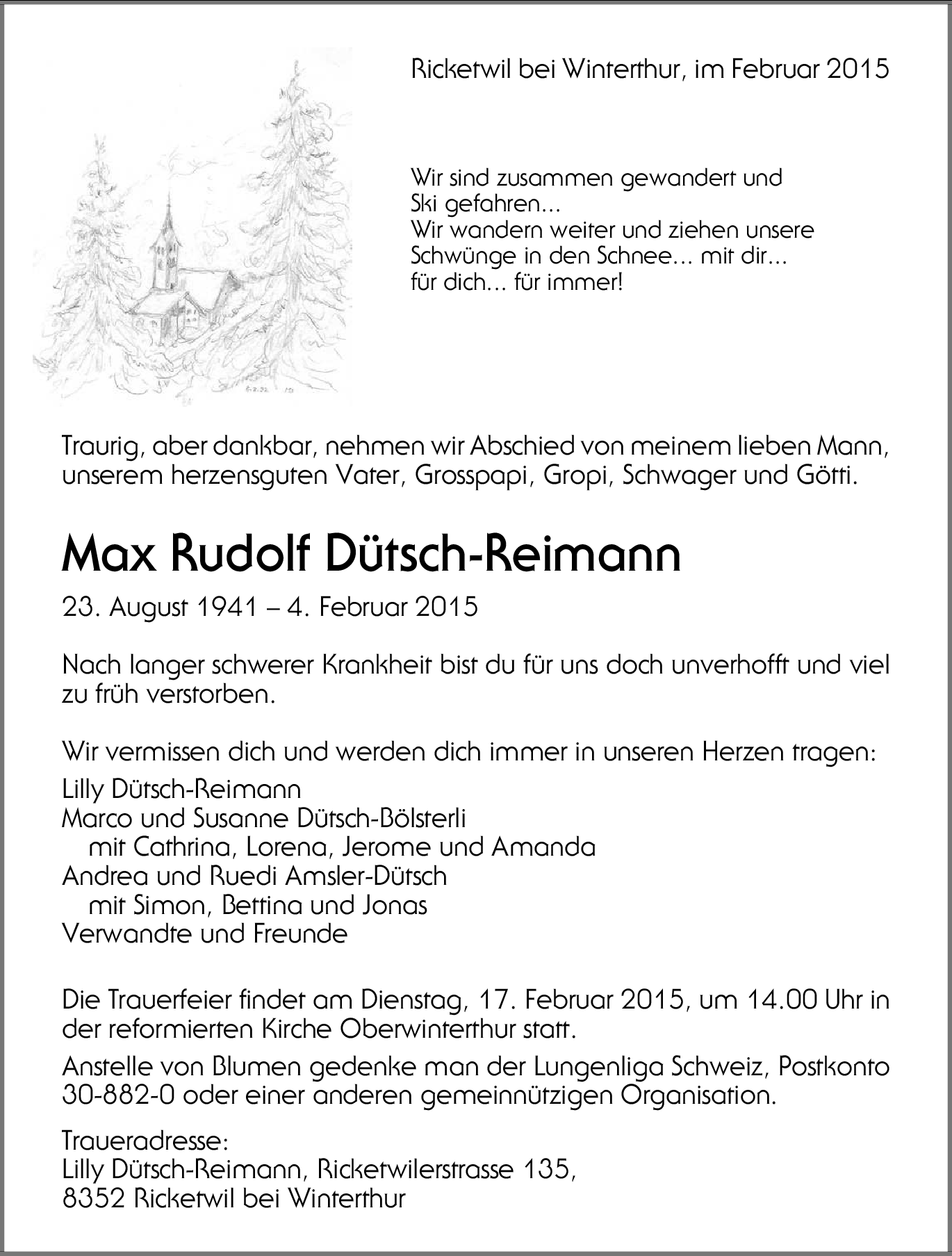 Ricketwil bei Winterthur, im Februar 2015

Wir sind zusammen gewandert und Ski gefahren...
Wir wandern weiter und ziehen unsere Schwünge in den Schnee... mit dir... für dich... für immer!

Traurig, aber dankbar, nehmen wir Abschied von meinem lieben Mann, unserem herzensguten Vater, Grosspapi, Gropi, Schwager und Götti.

Max Rudolf Dütsch-Reimann

23. August 1941 – 4. Februar 2015

Nach langer schwerer Krankheit bist du für uns doch unverhofft und viel zu früh verstorben.

Wir vermissen dich und werden dich immer in unseren Herzen tragen:
Lilly Dütsch-Reimann
Marco und Susanne Dütsch-Bölsterli
mit Cathrina, Lorena, Jerome und Amanda
Andrea und Ruedi Amsler-Dütsch
mit Simon, Bettina und Jonas
Verwandte und Freunde

Die Trauerfeier findet am Dienstag, 17. Februar 2015, um 14.00 Uhr in der reformierten Kirche Oberwinterthur statt.

Anstelle von Blumen gedenke man der Lungenliga Schweiz, Postkonto 30-882-0 oder einer anderen gemeinnützigen Organisation.

Traueradresse:
Lilly Dütsch-Reimann, Ricketwilerstrasse 135,
8352 Ricketwil bei Winterthur